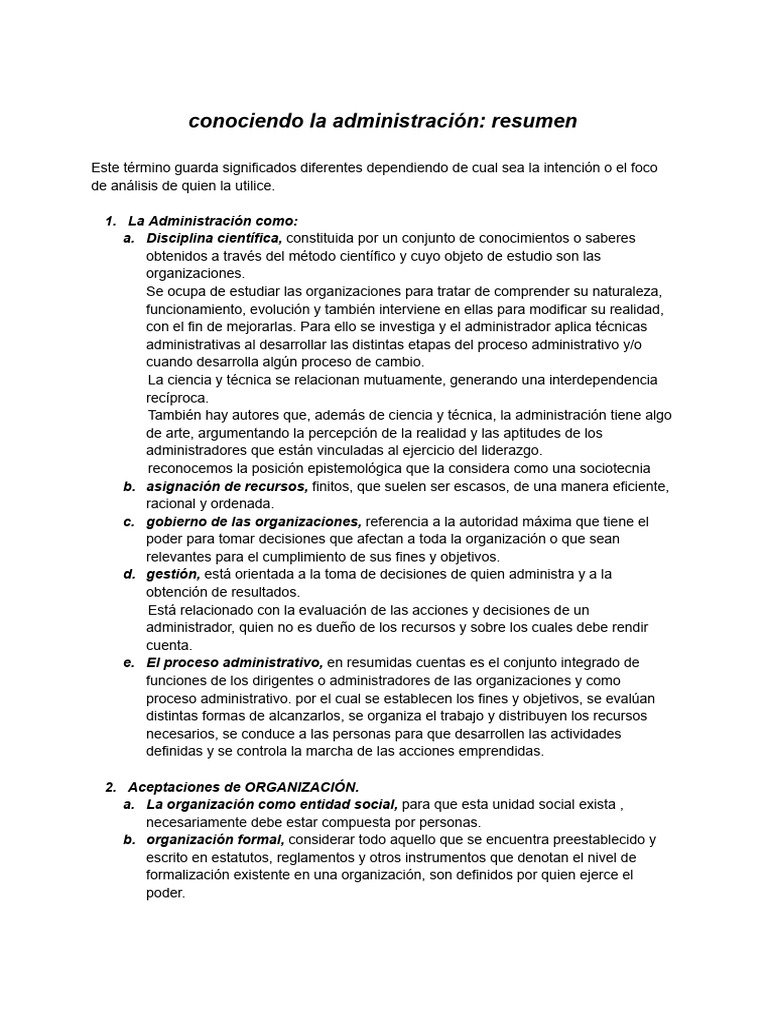 conociendo la administración: resumen

Este término guarda significados diferentes dependiendo de cual sea la intención o el foco de análisis de quien la utilice.

1. La Administración como:
a. Disciplina científica, constituida por un conjunto de conocimientos o saberes obtenidos a través del método científico y cuyo objeto de estudio son las organizaciones.
Se ocupa de estudiar las organizaciones para tratar de comprender su naturaleza, funcionamiento, evolución y también interviene en ellas para modificar su realidad, con el fin de mejorarlas. Para ello se investiga y el administrador aplica técnicas administrativas al desarrollar las distintas etapas del proceso administrativo y/o cuando desarrolla algún proceso de cambio.
La ciencia y técnica se relacionan mutuamente, generando una interdependencia recíproca.
También hay autores que, además de ciencia y técnica, la administración tiene algo de arte, argumentando la percepción de la realidad y las aptitudes de los administradores que están vinculadas al ejercicio del liderazgo.
reconocemos la posición epistemológica que la considera como una sociotecnia
b. asignación de recursos, finitos, que suelen ser escasos, de una manera eficiente, racional y ordenada.
c. gobierno de las organizaciones, referencia a la autoridad máxima que tiene el poder para tomar decisiones que afectan a toda la organización o que sean relevantes para el cumplimiento de sus fines y objetivos.
d. gestión, está orientada a la toma de decisiones de quien administra y a la obtención de resultados.
Está relacionado con la evaluación de las acciones y decisiones de un administrador, quien no es dueño de los recursos y sobre los cuales debe rendir cuenta.
e. El proceso administrativo, en resumidas cuentas es el conjunto integrado de funciones de los dirigentes o administradores de las organizaciones y como proceso administrativo. por el cual se establecen los fines y objetivos, se evalúan distintas formas de alcanzarlos, se organiza el trabajo y distribuyen los recursos necesarios, se conduce a las personas para que desarrollen las actividades definidas y se controla la marcha de las acciones emprendidas.

2. Aceptaciones de ORGANIZACIÓN.
a. La organización como entidad social, para que esta unidad social exista , necesariamente debe estar compuesta por personas.
b. organización formal, considerar todo aquello que se encuentra preestablecido y escrito en estatutos, reglamentos y otros instrumentos que denotan el nivel de formalización existente en una organización, son definidos por quien ejerce el poder.